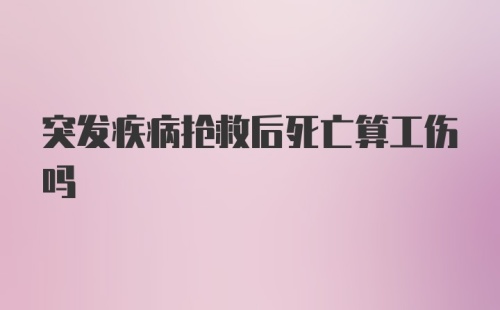 突发疾病抢救后死亡算工伤吗